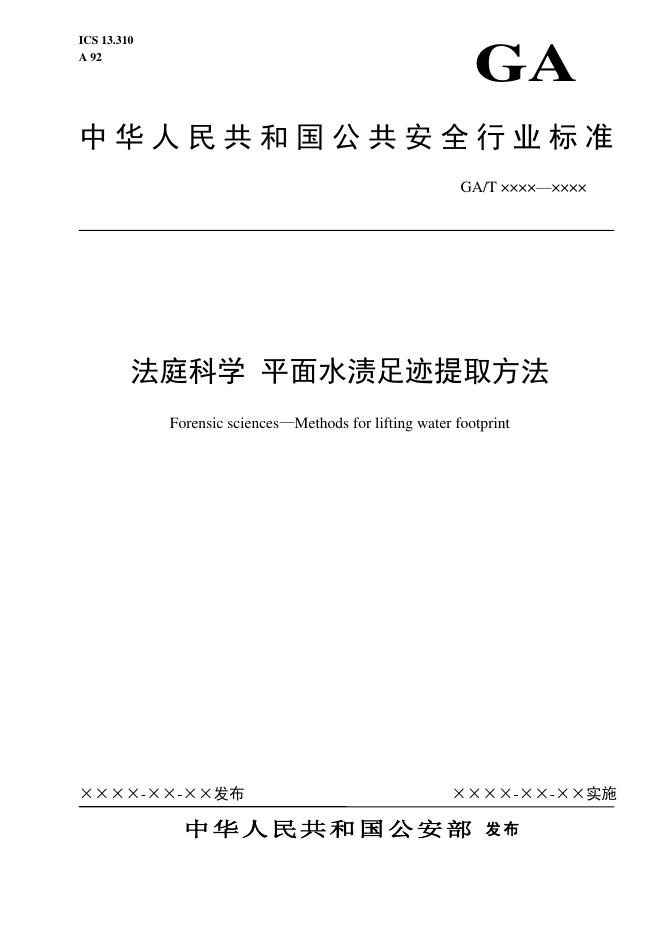 ICS 13.310
A 92

GA

中华人民共和国公共安全行业标准

GA/T ××××—××××

法庭科学 平面水渍足迹提取方法

Forensic sciences—Methods for lifting water footprint

××××-××-××发布

××××-××-××实施

中华人民共和国公安部 发布